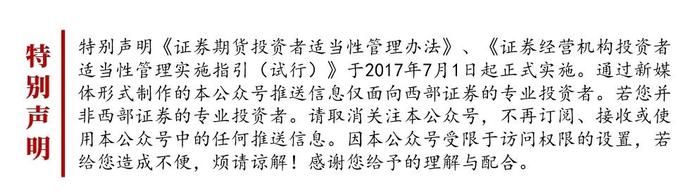 特别声明

特别声明《证券期货投资者适当性管理办法》、《证券经营机构投资者适当性管理实施指引（试行）》于2017年7月1日起正式实施。通过新媒体形式制作的本公众号推送信息仅面向西部证券的专业投资者。若您并非西部证券的专业投资者。请取消关注本公众号，不再订阅、接收或使用本公众号中的任何推送信息。因本公众号受限于访问权限的设置，若给您造成不便，烦请谅解！感谢您给予的理解与配合。